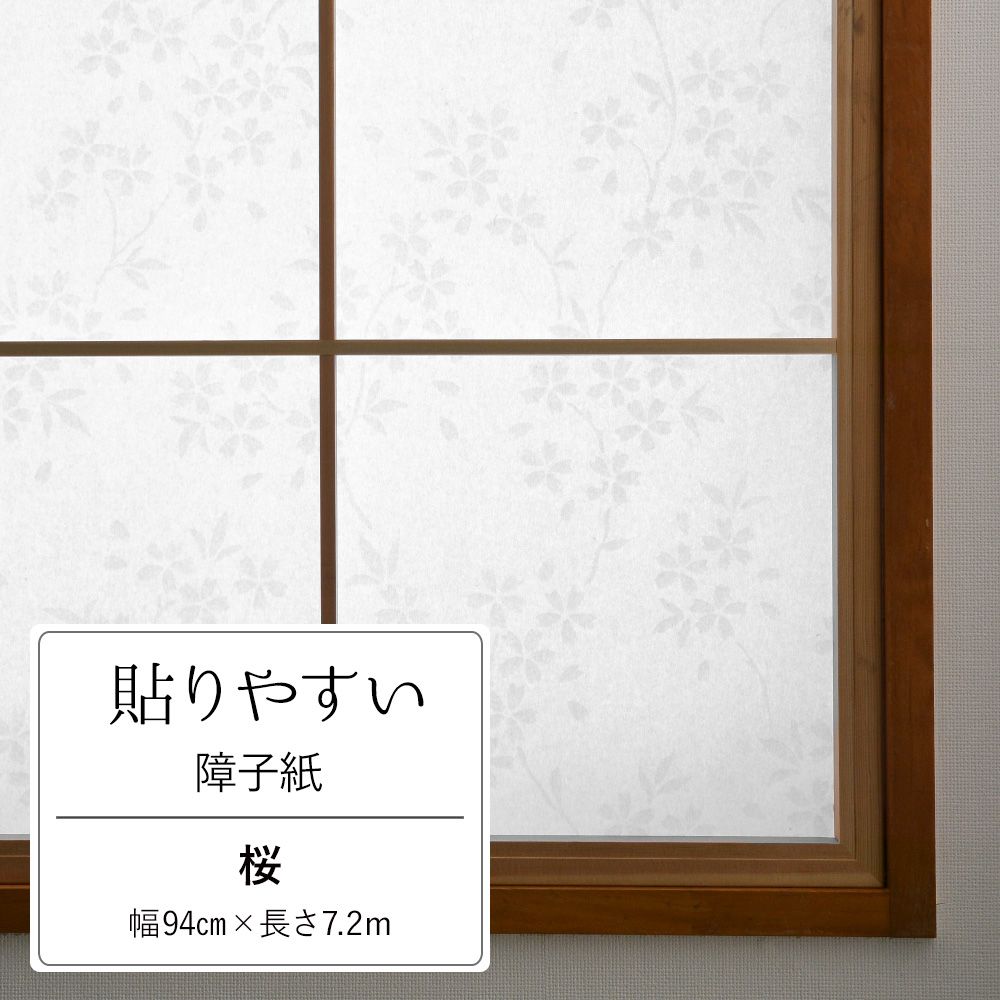 貼りやすい
障子紙

桜
幅94㎝×長さ7.2m